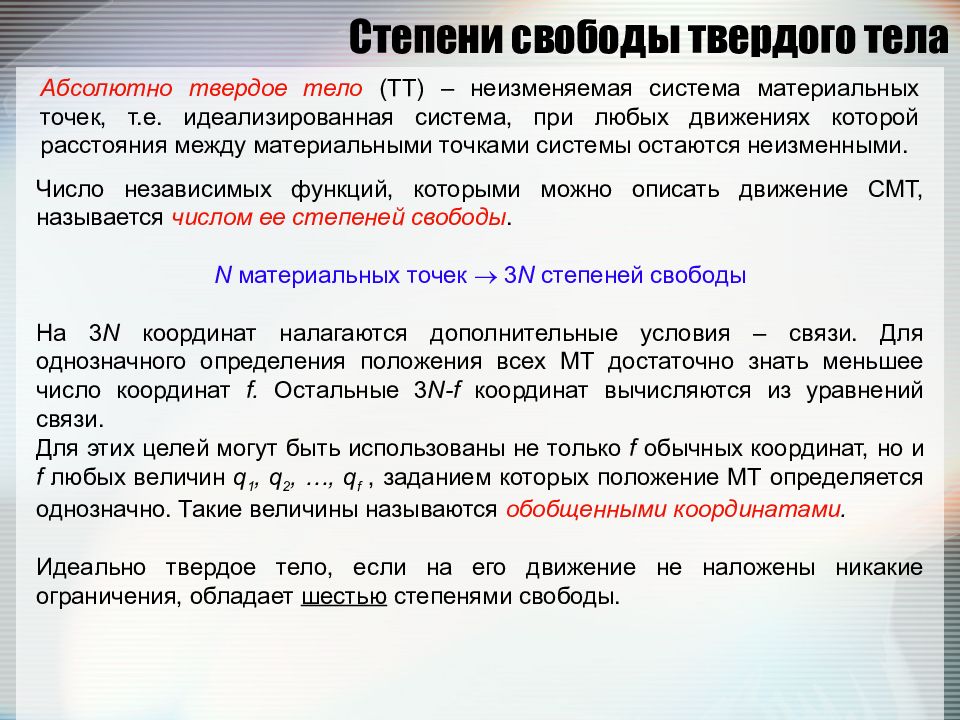 Степени свободы твердого тела

Абсолютно твердое тело (ТТ) – неизменяемая система материальных точек, т.е. идеализированная система, при любых движениях которой расстояния между материальными точками системы остаются неизменными.

Число независимых функций, которыми можно описать движение СМТ, называется числом ее степеней свободы.

$N$ материальных точек $\rightarrow$ $3N$ степеней свободы

На $3N$ координат налагаются дополнительные условия – связи. Для однозначного определения положения всех МТ достаточно знать меньшее число координат $f$. Остальные $3N$-$f$ координат вычисляются из уравнений связи.
Для этих целей могут быть использованы не только $f$ обычных координат, но и $f$ любых величин $q_1$, $q_2$, …, $q_f$ , заданием которых положение МТ определяется однозначно. Такие величины называются обобщенными координатами.

Идеально твердое тело, если на его движение не наложены никакие ограничения, обладает шестью степенями свободы.